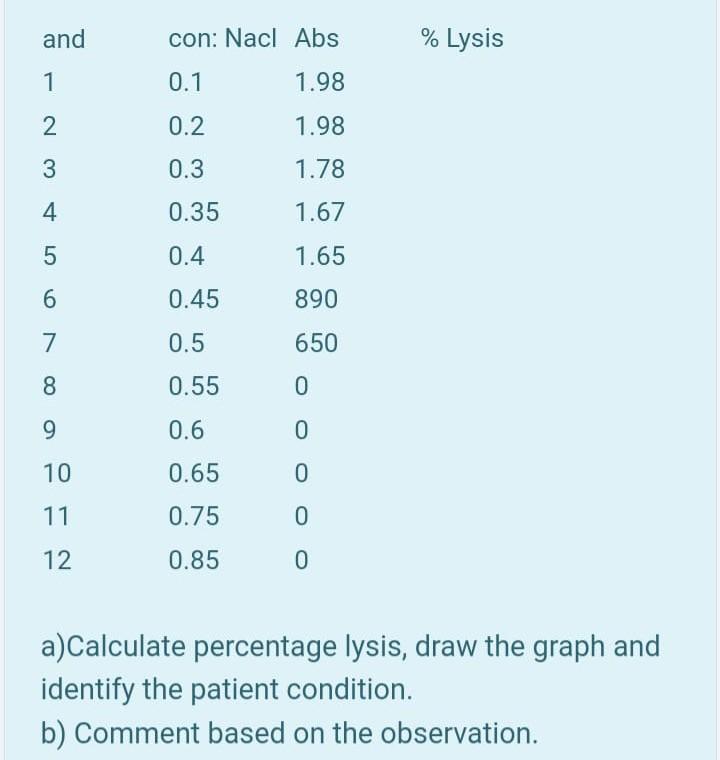 | and | con: Nacl | Abs | % Lysis |
|---|---|---|---|
| 1 | 0.1 | 1.98 | |
| 2 | 0.2 | 1.98 | |
| 3 | 0.3 | 1.78 | |
| 4 | 0.35 | 1.67 | |
| 5 | 0.4 | 1.65 | |
| 6 | 0.45 | 890 | |
| 7 | 0.5 | 650 | |
| 8 | 0.55 | 0 | |
| 9 | 0.6 | 0 | |
| 10 | 0.65 | 0 | |
| 11 | 0.75 | 0 | |
| 12 | 0.85 | 0 | |

a)Calculate percentage lysis, draw the graph and identify the patient condition.
b) Comment based on the observation.